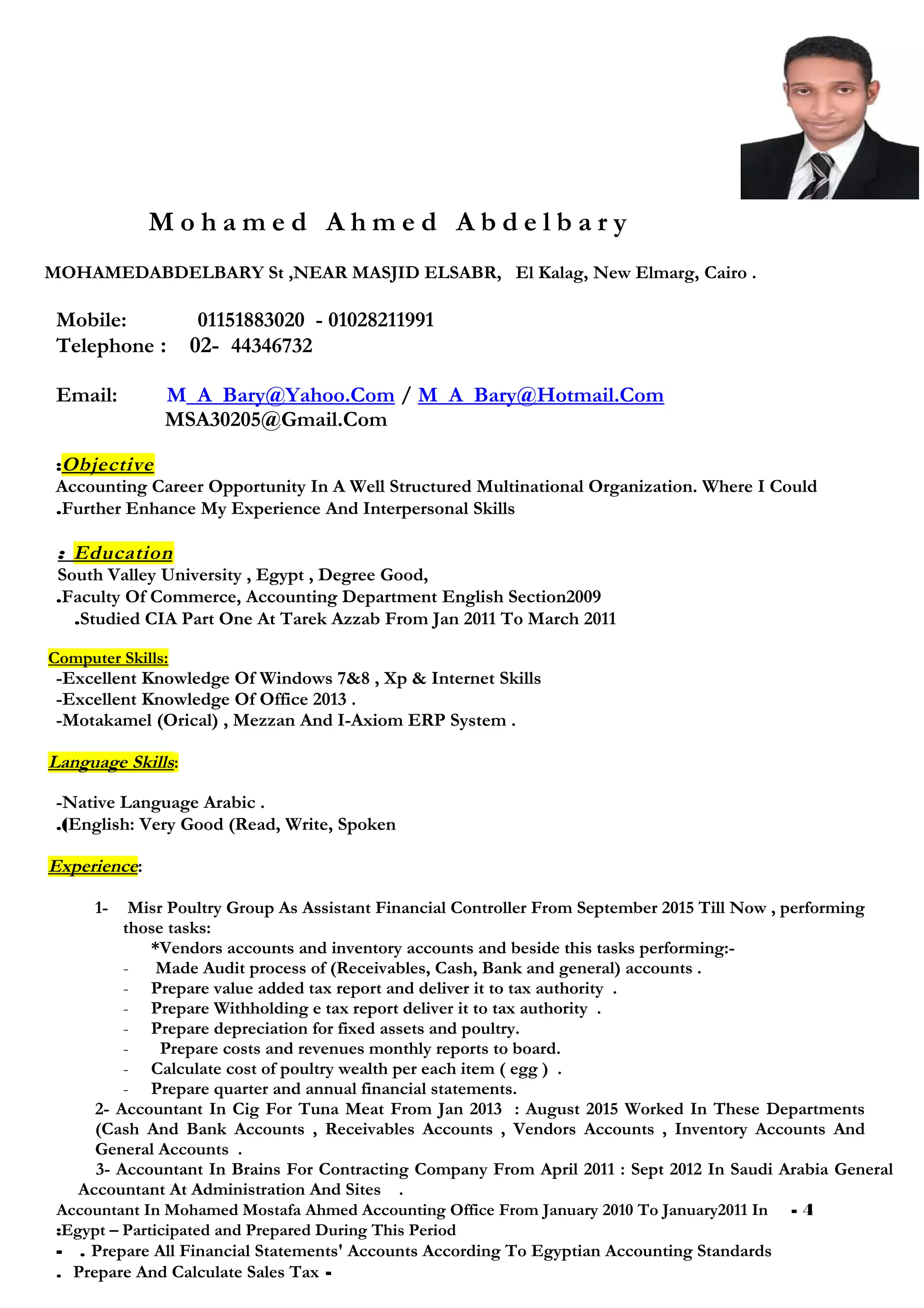 Mohamed Ahmed Abdelbary

MOHAMEDABDELBARY St ,NEAR MASJID ELSABR, El Kalag, New Elmarg, Cairo .

Mobile: 01151883020 - 01028211991
Telephone : 02- 44346732

Email: M_A_Bary@Yahoo.Com / M_A_Bary@Hotmail.Com
MSA30205@Gmail.Com

:Objective
Accounting Career Opportunity In A Well Structured Multinational Organization. Where I Could .Further Enhance My Experience And Interpersonal Skills

: Education
South Valley University , Egypt , Degree Good,
.Faculty Of Commerce, Accounting Department English Section2009
.Studied CIA Part One At Tarek Azzab From Jan 2011 To March 2011

Computer Skills:
-Excellent Knowledge Of Windows 7&8 , Xp & Internet Skills
-Excellent Knowledge Of Office 2013 .
-Motakamel (Orical) , Mezzan And I-Axiom ERP System .

Language Skills:

-Native Language Arabic .
.(English: Very Good (Read, Write, Spoken

Experience:

1- Misr Poultry Group As Assistant Financial Controller From September 2015 Till Now , performing those tasks:
*Vendors accounts and inventory accounts and beside this tasks performing:-
- Made Audit process of (Receivables, Cash, Bank and general) accounts .
- Prepare value added tax report and deliver it to tax authority .
- Prepare Withholding e tax report deliver it to tax authority .
- Prepare depreciation for fixed assets and poultry.
- Prepare costs and revenues monthly reports to board.
- Calculate cost of poultry wealth per each item ( egg ) .
- Prepare quarter and annual financial statements.
2- Accountant In Cig For Tuna Meat From Jan 2013 : August 2015 Worked In These Departments (Cash And Bank Accounts , Receivables Accounts , Vendors Accounts , Inventory Accounts And General Accounts .
3- Accountant In Brains For Contracting Company From April 2011 : Sept 2012 In Saudi Arabia General Accountant At Administration And Sites .
Accountant In Mohamed Mostafa Ahmed Accounting Office From January 2010 To January2011 In - 4
:Egypt – Participated and Prepared During This Period
- . Prepare All Financial Statements' Accounts According To Egyptian Accounting Standards
. Prepare And Calculate Sales Tax -